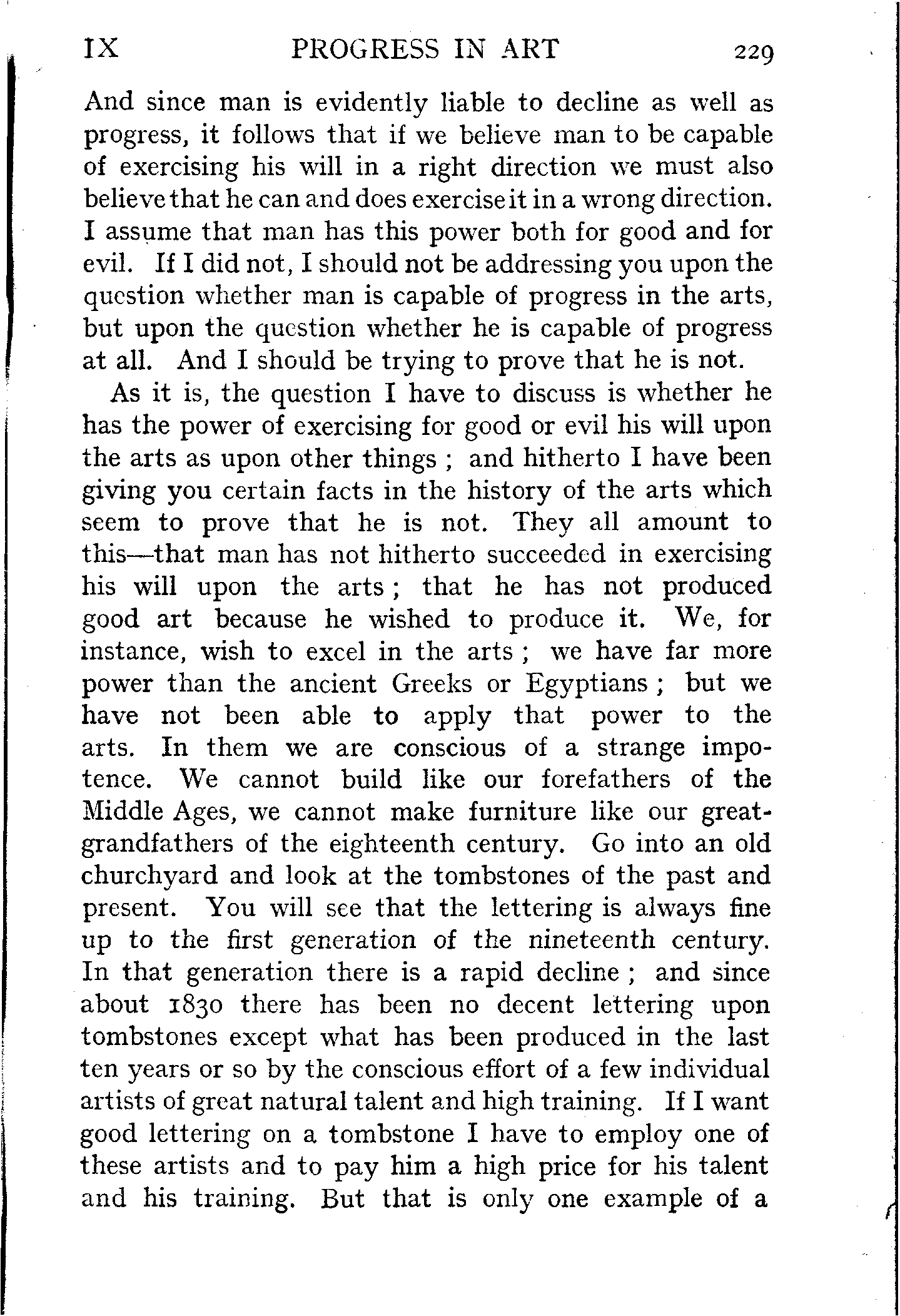 IX PROGRESS IN ART 229

And since man is evidently liable to decline as well as progress, it follows that if we believe man to be capable of exercising his will in a right direction we must also believe that he can and does exercise it in a wrong direction. I assume that man has this power both for good and for evil. If I did not, I should not be addressing you upon the question whether man is capable of progress in the arts, but upon the question whether he is capable of progress at all. And I should be trying to prove that he is not.

As it is, the question I have to discuss is whether he has the power of exercising for good or evil his will upon the arts as upon other things ; and hitherto I have been giving you certain facts in the history of the arts which seem to prove that he is not. They all amount to this—that man has not hitherto succeeded in exercising his will upon the arts ; that he has not produced good art because he wished to produce it. We, for instance, wish to excel in the arts ; we have far more power than the ancient Greeks or Egyptians ; but we have not been able to apply that power to the arts. In them we are conscious of a strange impotence. We cannot build like our forefathers of the Middle Ages, we cannot make furniture like our great-grandfathers of the eighteenth century. Go into an old churchyard and look at the tombstones of the past and present. You will see that the lettering is always fine up to the first generation of the nineteenth century. In that generation there is a rapid decline ; and since about 1830 there has been no decent lettering upon tombstones except what has been produced in the last ten years or so by the conscious effort of a few individual artists of great natural talent and high training. If I want good lettering on a tombstone I have to employ one of these artists and to pay him a high price for his talent and his training. But that is only one example of a